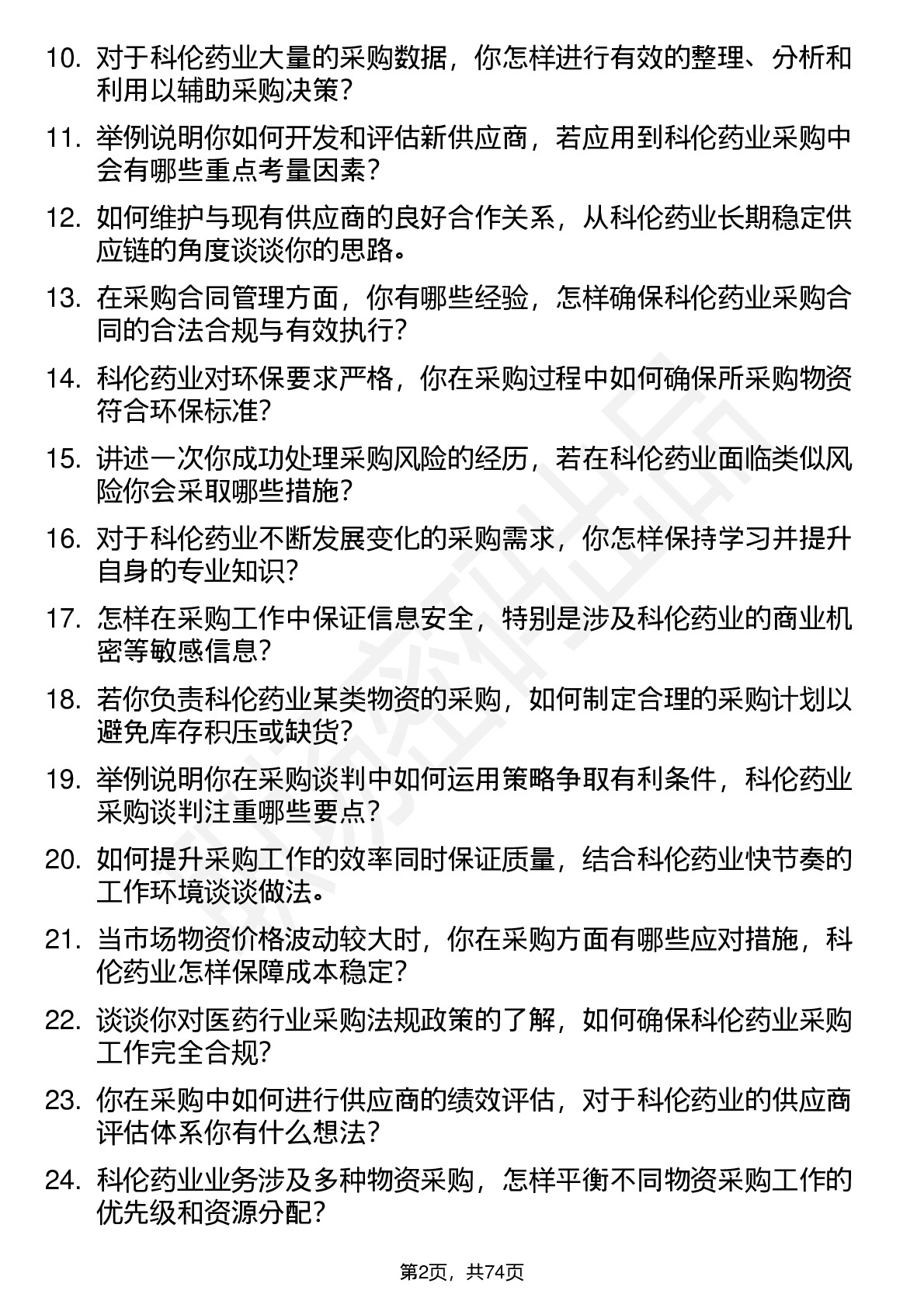 10. 对于科伦药业大量的采购数据，你怎样进行有效的整理、分析和利用以辅助采购决策？

11. 举例说明你如何开发和评估新供应商，若应用到科伦药业采购中会有哪些重点考量因素？

12. 如何维护与现有供应商的良好合作关系，从科伦药业长期稳定供应链的角度谈谈你的思路。

13. 在采购合同管理方面，你有哪些经验，怎样确保科伦药业采购合同的合法合规与有效执行？

14. 科伦药业对环保要求严格，你在采购过程中如何确保所采购物资符合环保标准？

15. 讲述一次你成功处理采购风险的经历，若在科伦药业面临类似风险你会采取哪些措施？

16. 对于科伦药业不断发展变化的采购需求，你怎样保持学习并提升自身的专业知识？

17. 怎样在采购工作中保证信息安全，特别是涉及科伦药业的商业机密等敏感信息？

18. 若你负责科伦药业某类物资的采购，如何制定合理的采购计划以避免库存积压或缺货？

19. 举例说明你在采购谈判中如何运用策略争取有利条件，科伦药业采购谈判注重哪些要点？

20. 如何提升采购工作的效率同时保证质量，结合科伦药业快节奏的工作环境谈谈做法。

21. 当市场物资价格波动较大时，你在采购方面有哪些应对措施，科伦药业怎样保障成本稳定？

22. 谈谈你对医药行业采购法规政策的了解，如何确保科伦药业采购工作完全合规？

23. 你在采购中如何进行供应商的绩效评估，对于科伦药业的供应商评估体系你有什么想法？

24. 科伦药业业务涉及多种物资采购，怎样平衡不同物资采购工作的优先级和资源分配？

第2页，共74页